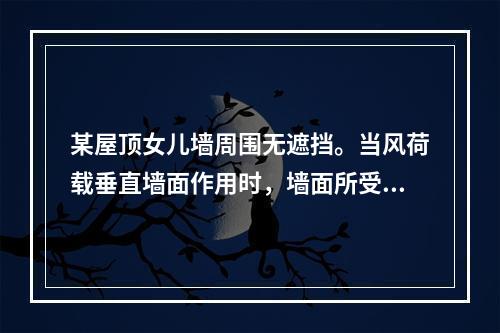 某屋顶女儿墙周围无遮挡。当风荷载垂直墙面作用时，墙面所受...